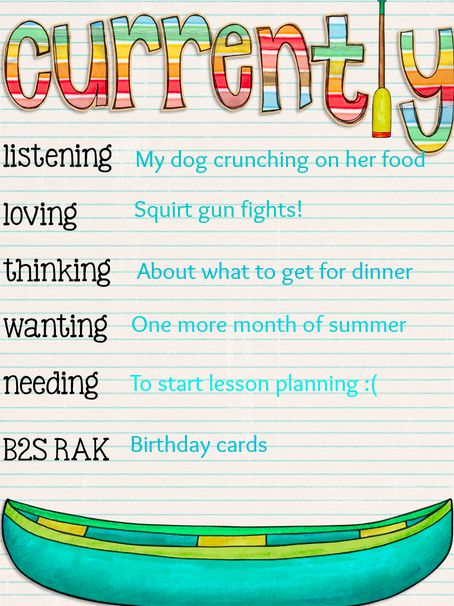 currently

listening My dog crunching on her food

loving Squirt gun fights!

thinking About what to get for dinner

wanting One more month of summer

needing To start lesson planning :(

B2S RAK Birthday cards